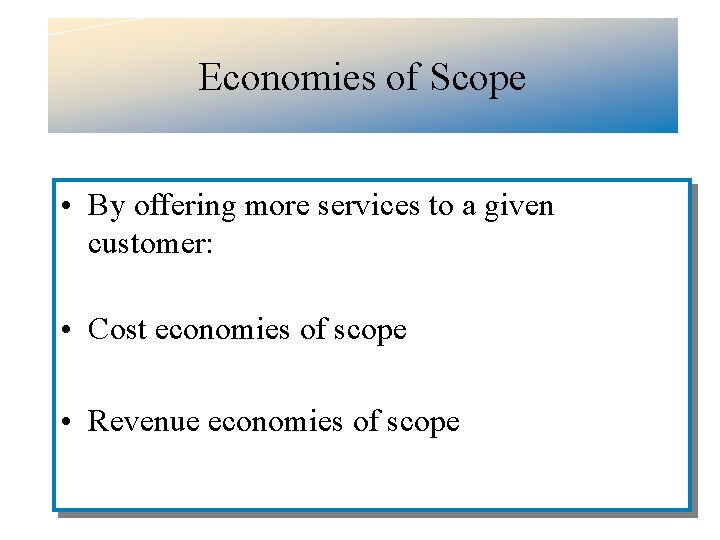 Economies of Scope

• By offering more services to a given customer:

• Cost economies of scope

• Revenue economies of scope